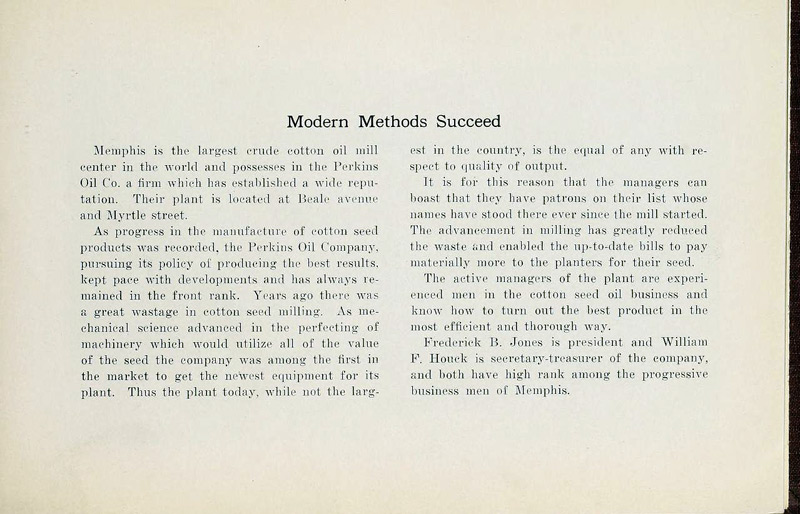 Modern Methods Succeed

Memphis is the largest crude cotton oil mill center in the world and possesses in the Perkins Oil Co. a firm which has established a wide reputation. Their plant is located at Beale avenue and Myrtle street.

As progress in the manufacture of cotton seed products was recorded, the Perkins Oil Company, pursuing its policy of producing the best results, kept pace with developments and has always remained in the front rank. Years ago there was a great wastage in cotton seed milling. As mechanical science advanced in the perfecting of machinery which would utilize all of the value of the seed the company was among the first in the market to get the newest equipment for its plant. Thus the plant today, while not the largest in the country, is the equal of any with respect to quality of output.

It is for this reason that the managers can boast that they have patrons on their list whose names have stood there ever since the mill started. The advancement in milling has greatly reduced the waste and enabled the up-to-date bills to pay materially more to the planters for their seed.

The active managers of the plant are experienced men in the cotton seed oil business and know how to turn out the best product in the most efficient and thorough way.

Frederick B. Jones is president and William F. Houck is secretary-treasurer of the company, and both have high rank among the progressive business men of Memphis.